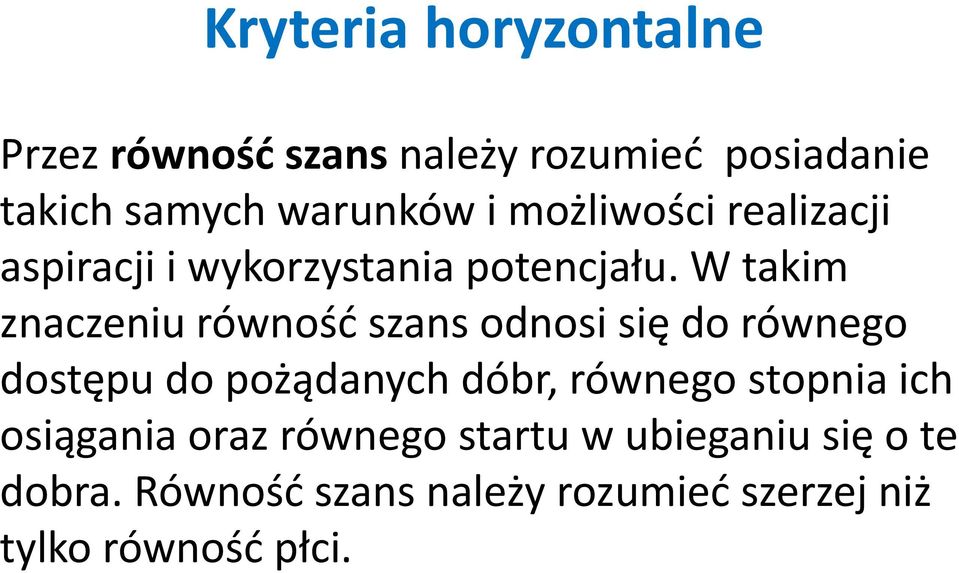 Kryteria horyzontalne

Przez równość szans należy rozumieć  posiadanie takich samych warunków i możliwości realizacji aspiracji i wykorzystania potencjału. W takim znaczeniu równość szans odnosi się do równego dostępu do pożądanych dóbr, równego stopnia ich osiągania oraz równego startu w ubieganiu się o te dobra. Równość szans należy rozumieć szerzej niż tylko równość płci.